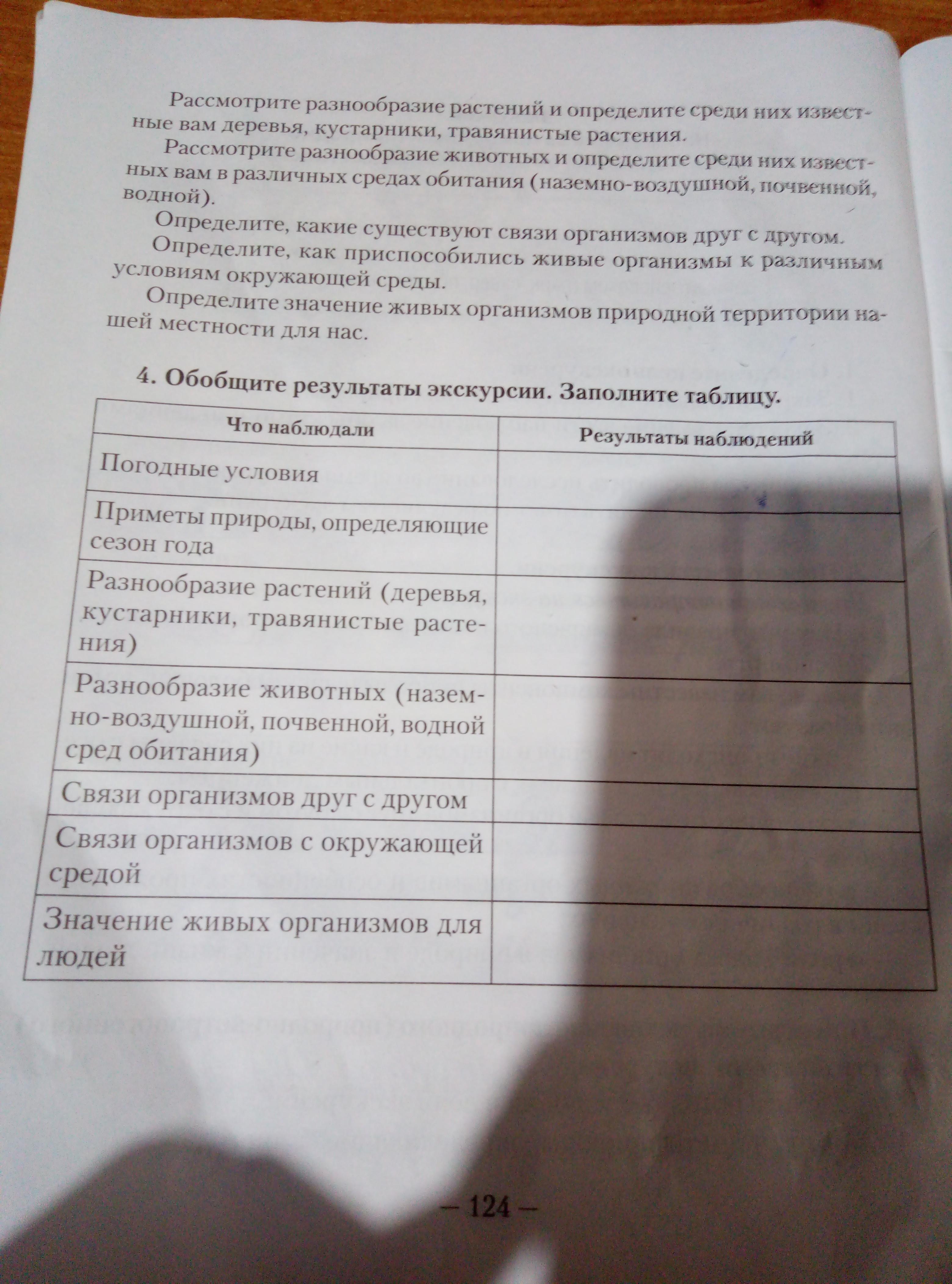 Рассмотрите разнообразие растений и определите среди них известные вам деревья, кустарники, травянистые растения.

Рассмотрите разнообразие животных и определите среди них известных вам в различных средах обитания (наземно-воздушной, почвенной, водной).

Определите, какие существуют связи организмов друг с другом.

Определите, как приспособились живые организмы к различным условиям окружающей среды.

Определите значение живых организмов природной территории нашей местности для нас.

4. Обобщите результаты экскурсии. Заполните таблицу.

| Что наблюдали | Результаты наблюдений |
|---|---|
| Погодные условия | |
| Приметы природы, определяющие сезон года | |
| Разнообразие растений (деревья, кустарники, травянистые растения) | |
| Разнообразие животных (наземно-воздушной, почвенной, водной сред обитания) | |
| Связи организмов друг с другом | |
| Связи организмов с окружающей средой | |
| Значение живых организмов для людей | |

— 124 —